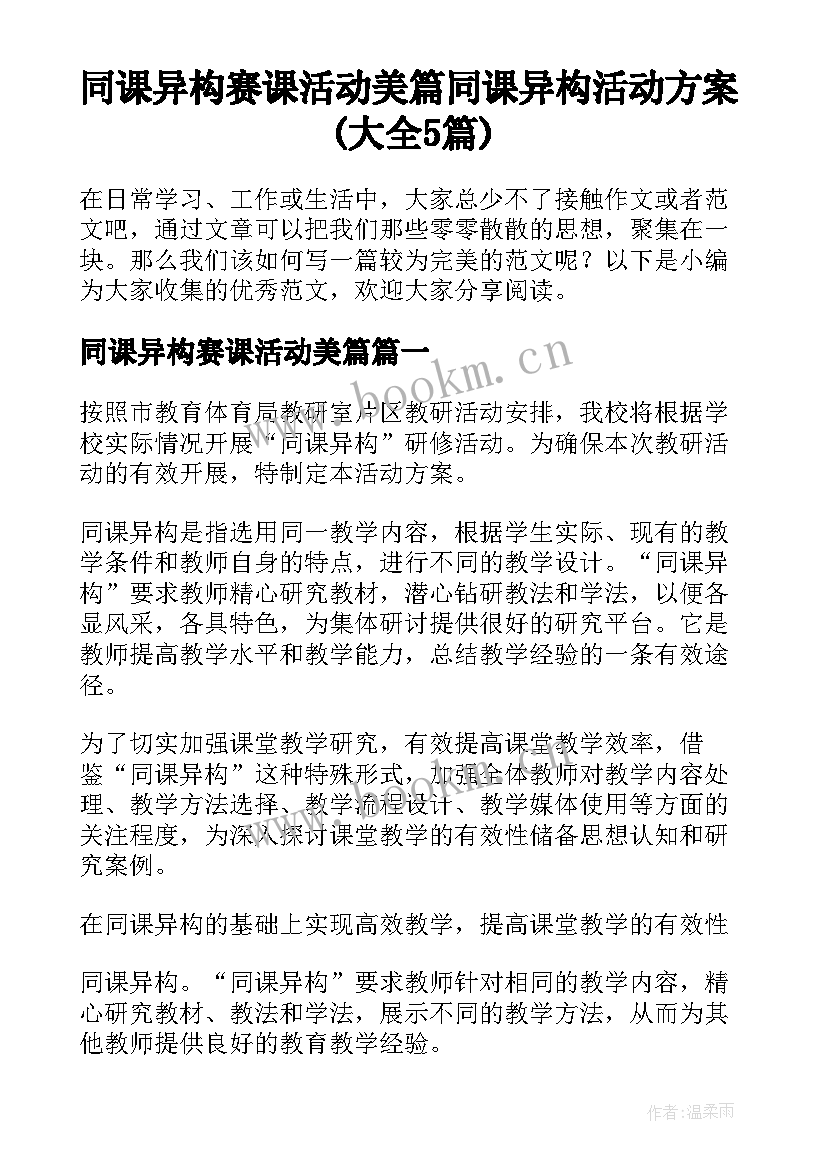 同课异构赛课活动美篇同课异构活动方案(大全5篇)

在日常学习、工作或生活中，大家总少不了接触作文或者范文吧，通过文章可以把我们那些零零散散的思想，聚集在一块。那么我们该如何写一篇较为完美的范文呢？以下是小编为大家收集的优秀范文，欢迎大家分享阅读。

同课异构赛课活动美篇篇一

www.bookm.cn

按照市教育体育局教研室片区教研活动安排，我校将根据学校实际情况开展“同课异构”研修活动。为确保本次教研活动的有效开展，特制定本活动方案。

同课异构是指选用同一教学内容，根据学生实际、现有的教学条件和教师自身的特点，进行不同的教学设计。“同课异构”要求教师精心研究教材，潜心钻研教法和学法，以便各显风采，各具特色，为集体研讨提供很好的研究平台。它是教师提高教学水平和教学能力，总结教学经验的一条有效途径。

为了切实加强课堂教学研究，有效提高课堂教学效率，借鉴“同课异构”这种特殊形式，加强全体教师对教学内容处理、教学方法选择、教学流程设计、教学媒体使用等方面的关注程度，为深入探讨课堂教学的有效性储备思想认知和研究案例。

在同课异构的基础上实现高效教学，提高课堂教学的有效性

同课异构。“同课异构”要求教师针对相同的教学内容，精心研究教材、教法和学法，展示不同的教学方法，从而为其他教师提供良好的教育教学经验。

作者:温柔雨